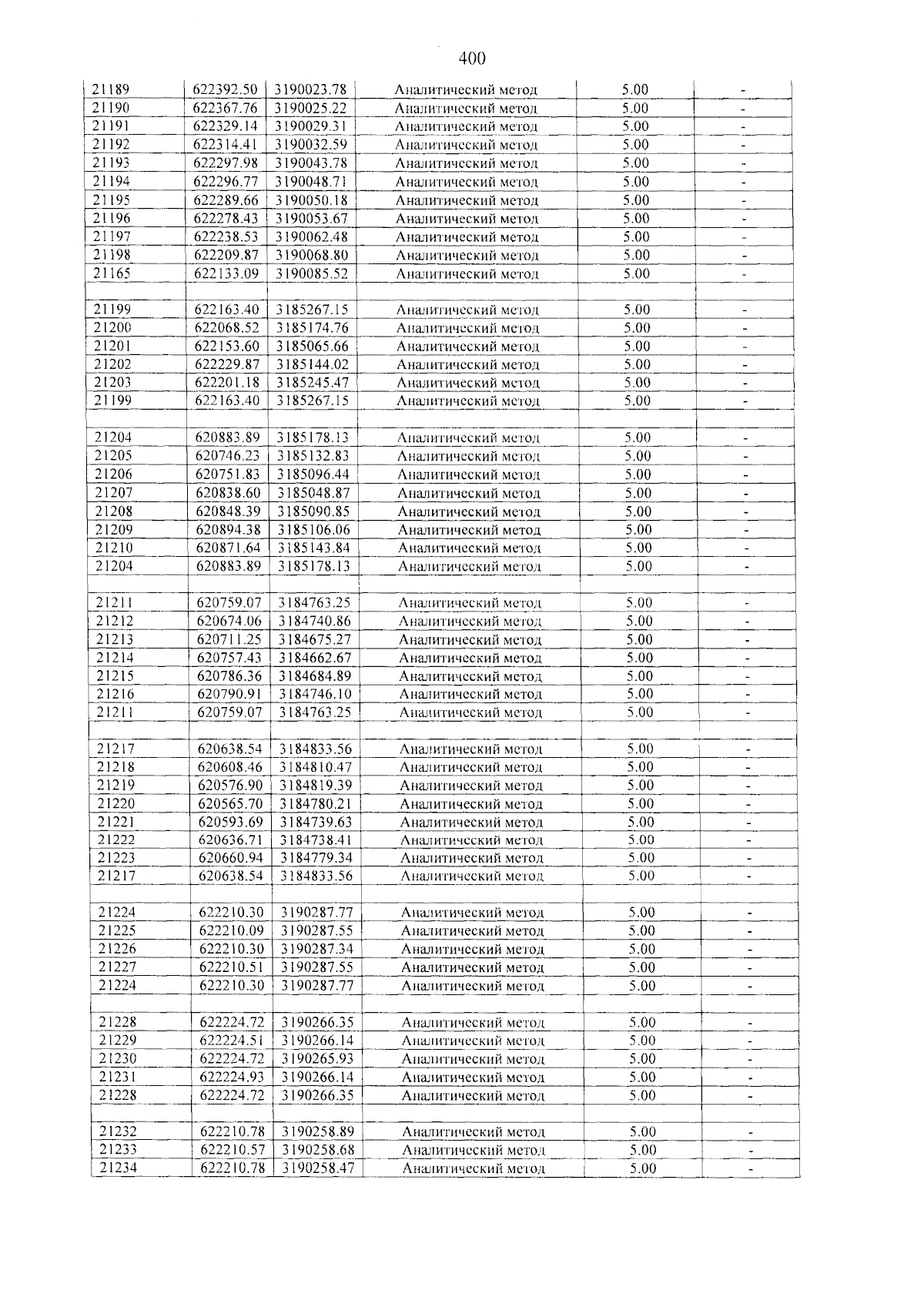 400

| | | | | | |
|---|---|---|---|---|---|
| 21189 | 622392.50 | 3190023.78 | Аналитический метод | 5.00 | - |
| 21190 | 622367.76 | 3190025.22 | Аналитический метод | 5.00 | - |
| 21191 | 622329.14 | 3190029.31 | Аналитический метод | 5.00 | - |
| 21192 | 622314.41 | 3190032.59 | Аналитический метод | 5.00 | - |
| 21193 | 622297.98 | 3190043.78 | Аналитический метод | 5.00 | - |
| 21194 | 622296.77 | 3190048.71 | Аналитический метод | 5.00 | - |
| 21195 | 622289.66 | 3190050.18 | Аналитический метод | 5.00 | - |
| 21196 | 622278.43 | 3190053.67 | Аналитический метод | 5.00 | - |
| 21197 | 622238.53 | 3190062.48 | Аналитический метод | 5.00 | - |
| 21198 | 622209.87 | 3190068.80 | Аналитический метод | 5.00 | - |
| 21165 | 622133.09 | 3190085.52 | Аналитический метод | 5.00 | - |
| | | | | | |
| 21199 | 622163.40 | 3185267.15 | Аналитический метод | 5.00 | - |
| 21200 | 622068.52 | 3185174.76 | Аналитический метод | 5.00 | - |
| 21201 | 622153.60 | 3185065.66 | Аналитический метод | 5.00 | - |
| 21202 | 622229.87 | 3185144.02 | Аналитический метод | 5.00 | - |
| 21203 | 622201.18 | 3185245.47 | Аналитический метод | 5.00 | - |
| 21199 | 622163.40 | 3185267.15 | Аналитический метод | 5.00 | - |
| | | | | | |
| 21204 | 620883.89 | 3185178.13 | Аналитический метод | 5.00 | - |
| 21205 | 620746.23 | 3185132.83 | Аналитический метод | 5.00 | - |
| 21206 | 620751.83 | 3185096.44 | Аналитический метод | 5.00 | - |
| 21207 | 620838.60 | 3185048.87 | Аналитический метод | 5.00 | - |
| 21208 | 620848.39 | 3185090.85 | Аналитический метод | 5.00 | - |
| 21209 | 620894.38 | 3185106.06 | Аналитический метод | 5.00 | - |
| 21210 | 620871.64 | 3185143.84 | Аналитический метод | 5.00 | - |
| 21204 | 620883.89 | 3185178.13 | Аналитический метод | 5.00 | - |
| | | | | | |
| 21211 | 620759.07 | 3184763.25 | Аналитический метод | 5.00 | - |
| 21212 | 620674.06 | 3184740.86 | Аналитический метод | 5.00 | - |
| 21213 | 620711.25 | 3184675.27 | Аналитический метод | 5.00 | - |
| 21214 | 620757.43 | 3184662.67 | Аналитический метод | 5.00 | - |
| 21215 | 620786.36 | 3184684.89 | Аналитический метод | 5.00 | - |
| 21216 | 620790.91 | 3184746.10 | Аналитический метод | 5.00 | - |
| 21211 | 620759.07 | 3184763.25 | Аналитический метод | 5.00 | - |
| | | | | | |
| 21217 | 620638.54 | 3184833.56 | Аналитический метод | 5.00 | - |
| 21218 | 620608.46 | 3184810.47 | Аналитический метод | 5.00 | - |
| 21219 | 620576.90 | 3184819.39 | Аналитический метод | 5.00 | - |
| 21220 | 620565.70 | 3184780.21 | Аналитический метод | 5.00 | - |
| 21221 | 620593.69 | 3184739.63 | Аналитический метод | 5.00 | - |
| 21222 | 620636.71 | 3184738.41 | Аналитический метод | 5.00 | - |
| 21223 | 620660.94 | 3184779.34 | Аналитический метод | 5.00 | - |
| 21217 | 620638.54 | 3184833.56 | Аналитический метод | 5.00 | - |
| | | | | | |
| 21224 | 622210.30 | 3190287.77 | Аналитический метод | 5.00 | - |
| 21225 | 622210.09 | 3190287.55 | Аналитический метод | 5.00 | - |
| 21226 | 622210.30 | 3190287.34 | Аналитический метод | 5.00 | - |
| 21227 | 622210.51 | 3190287.55 | Аналитический метод | 5.00 | - |
| 21224 | 622210.30 | 3190287.77 | Аналитический метод | 5.00 | - |
| | | | | | |
| 21228 | 622224.72 | 3190266.35 | Аналитический метод | 5.00 | - |
| 21229 | 622224.51 | 3190266.14 | Аналитический метод | 5.00 | - |
| 21230 | 622224.72 | 3190265.93 | Аналитический метод | 5.00 | - |
| 21231 | 622224.93 | 3190266.14 | Аналитический метод | 5.00 | - |
| 21228 | 622224.72 | 3190266.35 | Аналитический метод | 5.00 | - |
| | | | | | |
| 21232 | 622210.78 | 3190258.89 | Аналитический метод | 5.00 | - |
| 21233 | 622210.57 | 3190258.68 | Аналитический метод | 5.00 | - |
| 21234 | 622210.78 | 3190258.47 | Аналитический метод | 5.00 | - |